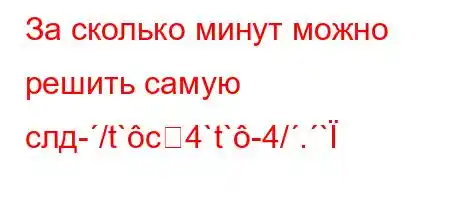 За сколько минут можно решить самую слд-´/t`ôc□4`t`ô-4/´.´`Ï